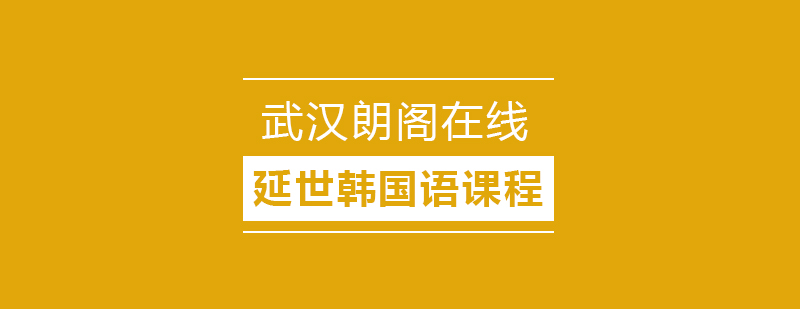 武汉朗阁在线

延世韩国语课程